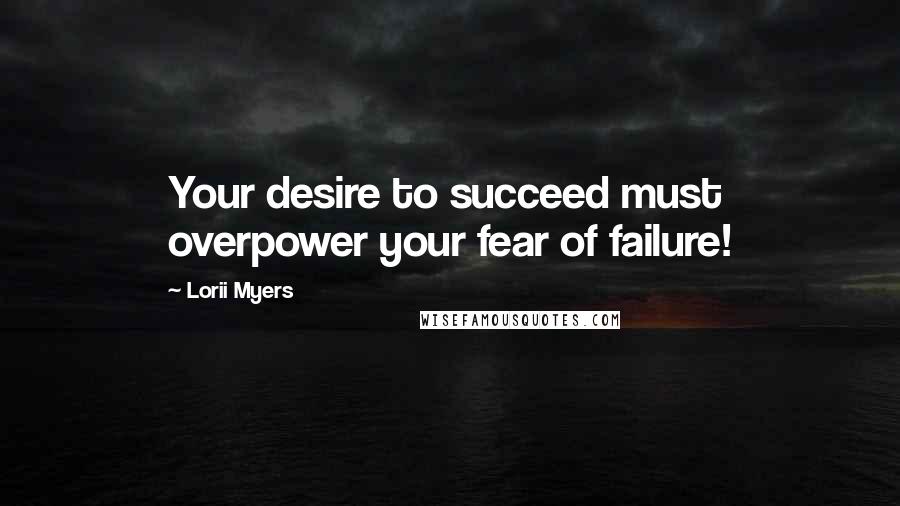 Your desire to succeed must overpower your fear of failure!

— Lorii Myers

WISEFAMOUSQUOTES.COM